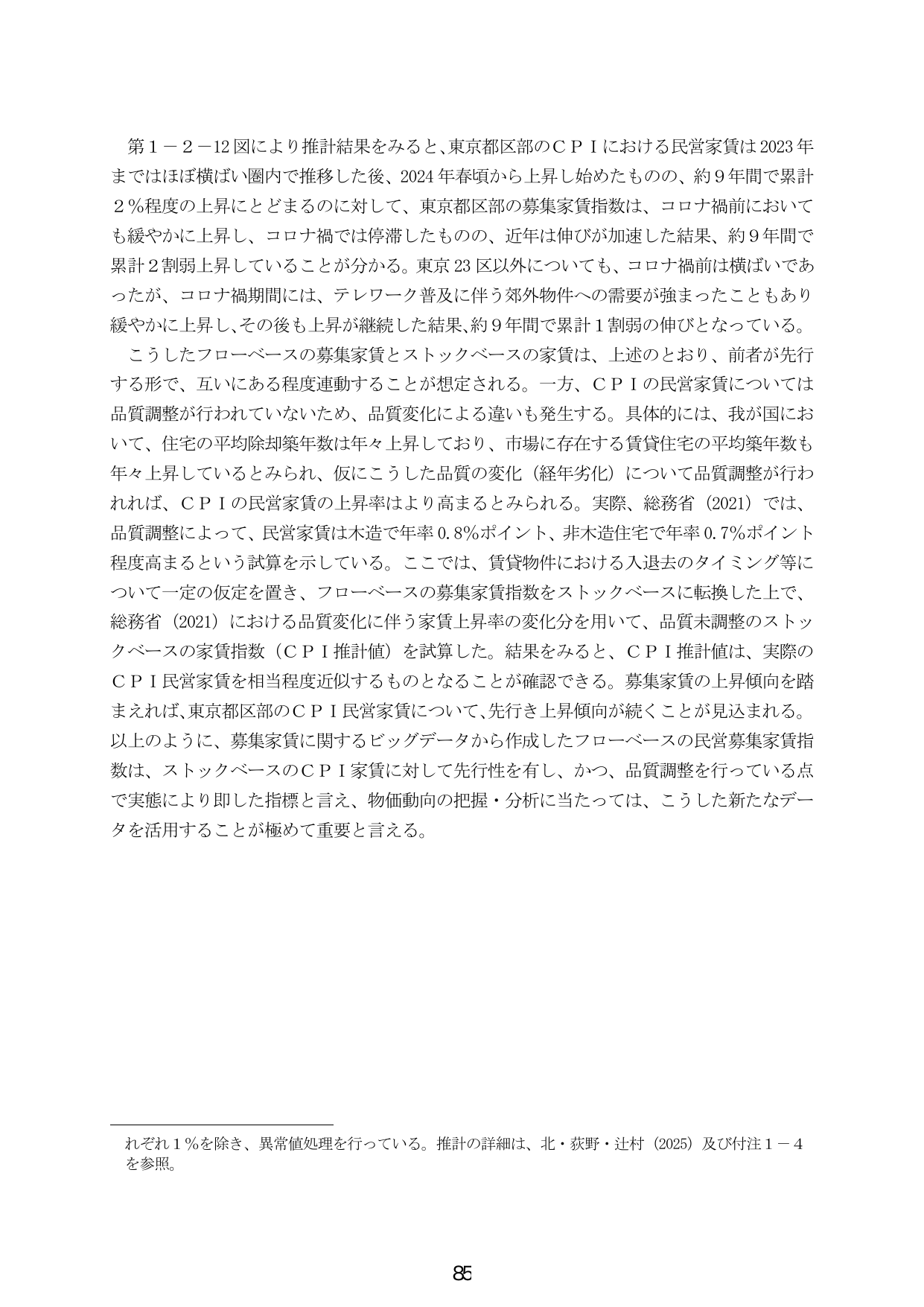 第１－２－12図により推計結果をみると、東京都区部のＣＰＩにおける民営家賃は2023年まではほぼ横ばい圏内で推移した後、2024年春頃から上昇し始めたものの、約９年間で累計２％程度の上昇にとどまるのに対して、東京都区部の募集家賃指数は、コロナ禍前においても緩やかに上昇し、コロナ禍では停滞したものの、近年は伸びが加速した結果、約９年間で累計２割弱上昇していることが分かる。東京23区以外についても、コロナ禍前は横ばいであったが、コロナ禍期間には、テレワーク普及に伴う郊外物件への需要が強まったこともあり緩やかに上昇し、その後も上昇が継続した結果、約９年間で累計１割弱の伸びとなっている。

こうしたフローベースの募集家賃とストックベースの家賃は、上述のとおり、前者が先行する形で、互いにある程度連動することが想定される。一方、ＣＰＩの民営家賃については品質調整が行われていないため、品質変化による違いも発生する。具体的には、我が国において、住宅の平均除却築年数は年々上昇しており、市場に存在する賃貸住宅の平均築年数も年々上昇しているとみられ、仮にこうした品質の変化（経年劣化）について品質調整が行われれば、ＣＰＩの民営家賃の上昇率はより高まるとみられる。実際、総務省（2021）では、品質調整によって、民営家賃は木造で年率0.8%ポイント、非木造住宅で年率0.7%ポイント程度高まるという試算を示している。ここでは、賃貸物件における入退去のタイミング等について一定の仮定を置き、フローベースの募集家賃指数をストックベースに転換した上で、総務省（2021）における品質変化に伴う家賃上昇率の変化分を用いて、品質未調整のストックベースの家賃指数（ＣＰＩ推計値）を試算した。結果をみると、ＣＰＩ推計値は、実際のＣＰＩ民営家賃を相当程度近似するものとなることが確認できる。募集家賃の上昇傾向を踏まえれば、東京都区部のＣＰＩ民営家賃について、先行き上昇傾向が続くことが見込まれる。以上のように、募集家賃に関するビッグデータから作成したフローベースの民営募集家賃指数は、ストックベースのＣＰＩ家賃に対して先行性を有し、かつ、品質調整を行っている点で実態により即した指標と言え、物価動向の把握・分析に当たっては、こうした新たなデータを活用することが極めて重要と言える。

れぞれ１％を除き、異常値処理を行っている。推計の詳細は、北・荻野・辻村（2025）及び付注１－４を参照。

85